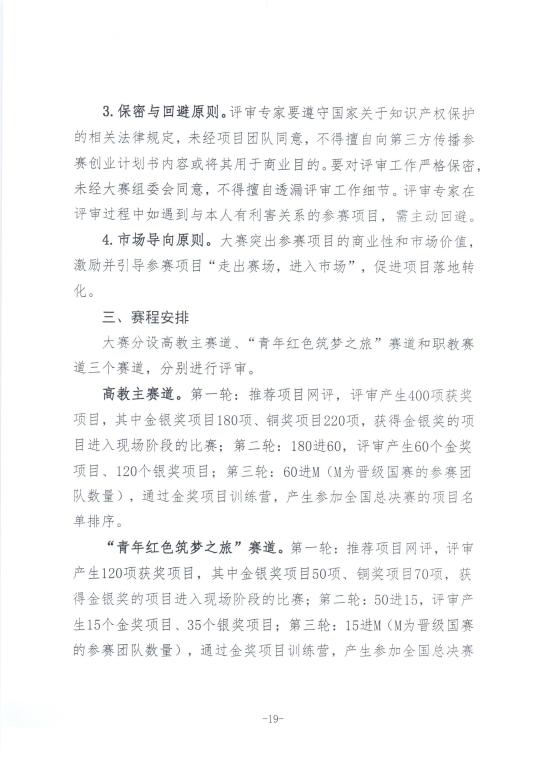 3.保密与回避原则。评审专家要遵守国家关于知识产权保护的相关法律规定，未经项目团队同意，不得擅自向第三方传播参赛创业计划书内容或将其用于商业目的。要对评审工作严格保密，未经大赛组委会同意，不得擅自透漏评审工作细节。评审专家在评审过程中如遇到与本人有利害关系的参赛项目，需主动回避。

4.市场导向原则。大赛突出参赛项目的商业性和市场价值，激励并引导参赛项目“走出赛场，进入市场”，促进项目落地转化。

三、赛程安排

大赛分设高教主赛道、“青年红色筑梦之旅”赛道和职教赛道三个赛道，分别进行评审。

高教主赛道。第一轮：推荐项目网评，评审产生400项获奖项目，其中金银奖项目180项、铜奖项目220项，获得金银奖的项目进入现场阶段的比赛；第二轮：180进60，评审产生60个金奖项目、120个银奖项目；第三轮：60进M（M为晋级国赛的参赛团队数量），通过金奖项目训练营，产生参加全国总决赛的项目名单排序。

“青年红色筑梦之旅”赛道。第一轮：推荐项目网评，评审产生120项获奖项目，其中金银奖项目50项、铜奖项目70项，获得金银奖的项目进入现场阶段的比赛；第二轮：50进15，评审产生15个金奖项目、35个银奖项目；第三轮：15进M（M为晋级国赛的参赛团队数量），通过金奖项目训练营，产生参加全国总决赛

-19-